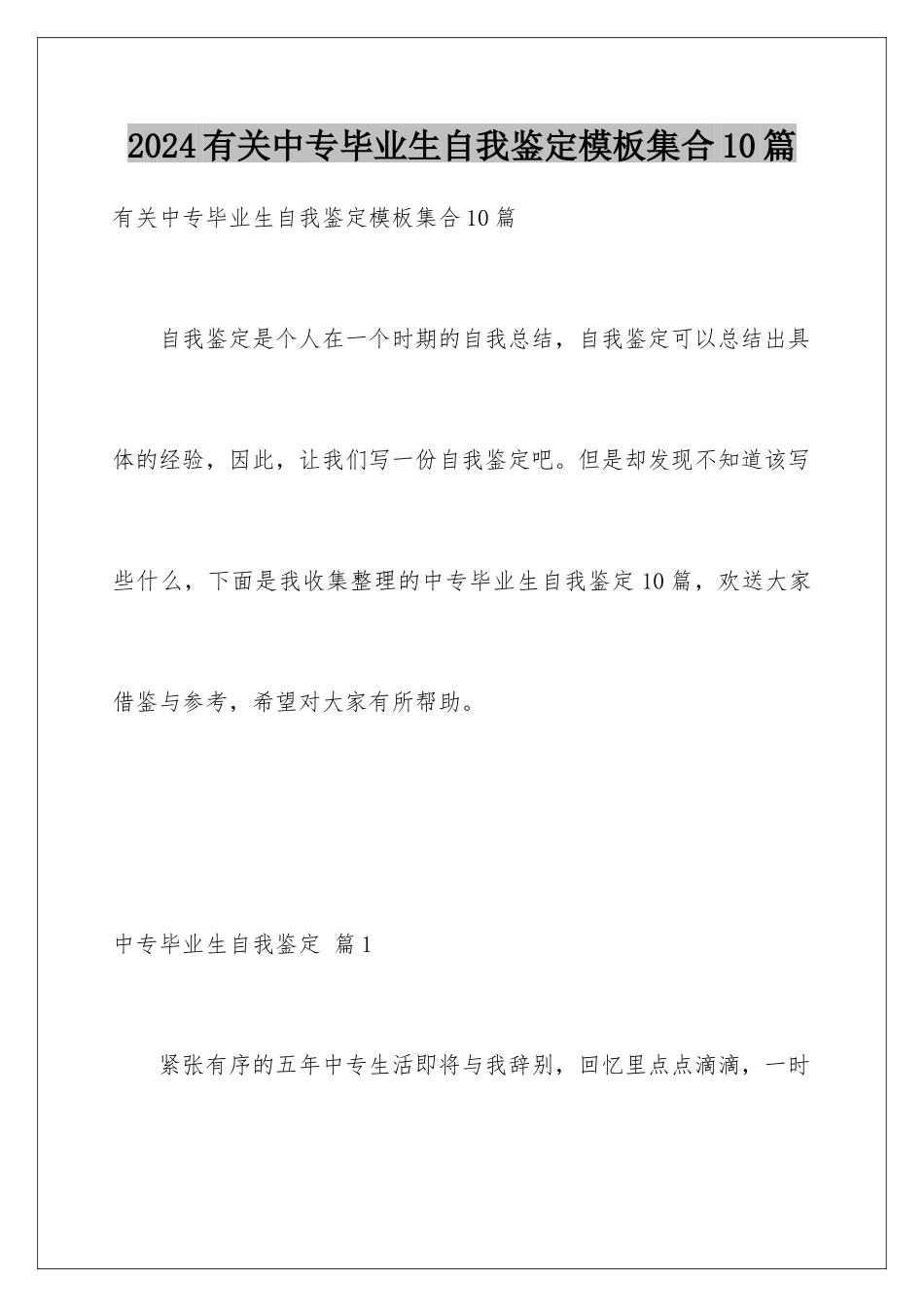 2024有关中专毕业生自我鉴定模板集合10篇

有关中专毕业生自我鉴定模板集合10篇

自我鉴定是个人在一个时期的自我总结，自我鉴定可以总结出具体的经验，因此，让我们写一份自我鉴定吧。但是却发现不知道该写些什么，下面是我收集整理的中专毕业生自我鉴定10篇，欢送大家借鉴与参考，希望对大家有所帮助。

中专毕业生自我鉴定 篇1

紧张有序的五年中专生活即将与我辞别，回忆里点点滴滴，一时